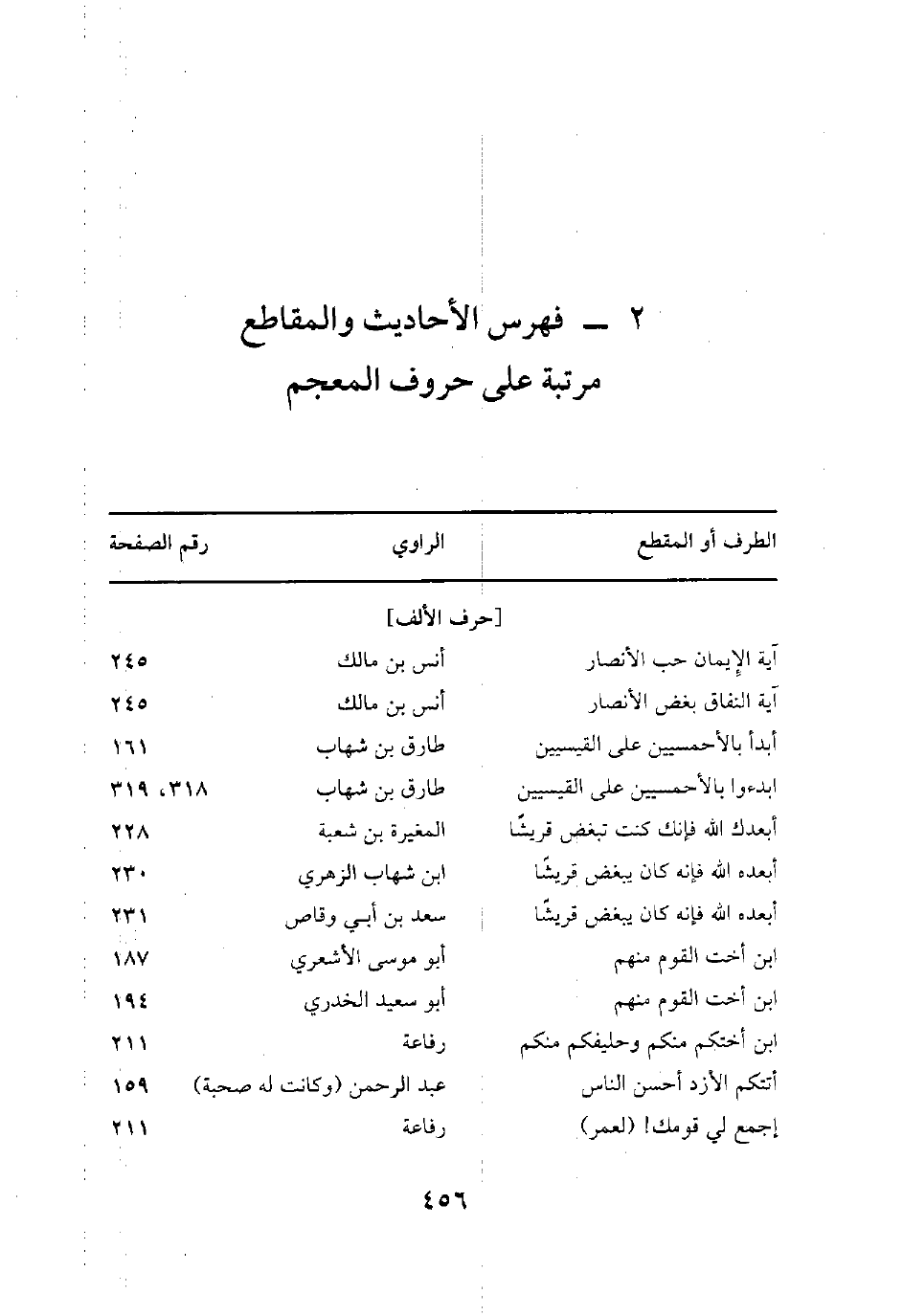 ٢ ــ فهرس الأحاديث والمقاطع
مرتبة على حروف المعجم

| الطرف أو المقطع | الراوي | رقم الصفحة |
|---|---|---|
| [حرف الألف] | | |
| آية الإيمان حب الأنصار | أنس بن مالك | ٢٤٥ |
| آية النفاق بغض الأنصار | أنس بن مالك | ٢٤٥ |
| أبدأ بالأحمسيين على القيسيين | طارق بن شهاب | ١٦١ |
| ابدءوا بالأحمسيين على القيسيين | طارق بن شهاب | ٣١٨، ٣١٩ |
| أبعدك الله فإنك كنت تبغض قريشًا | المغيرة بن شعبة | ٢٢٨ |
| أبعده الله فإنه كان يبغض قريشًا | ابن شهاب الزهري | ٢٣٠ |
| أبعده الله فإنه كان يبغض قريشًا | سعد بن أبي وقاص | ٢٣١ |
| ابن أخت القوم منهم | أبو موسى الأشعري | ١٨٧ |
| ابن أخت القوم منهم | أبو سعيد الخدري | ١٩٤ |
| ابن أختكم منكم وحليفكم منكم | رفاعة | ٢١١ |
| أتتكم الأزد أحسن الناس | عبد الرحمن (وكانت له صحبة) | ١٥٩ |
| إجمع لي قومك! (لعمر) | رفاعة | ٢١١ |

٤٥٦